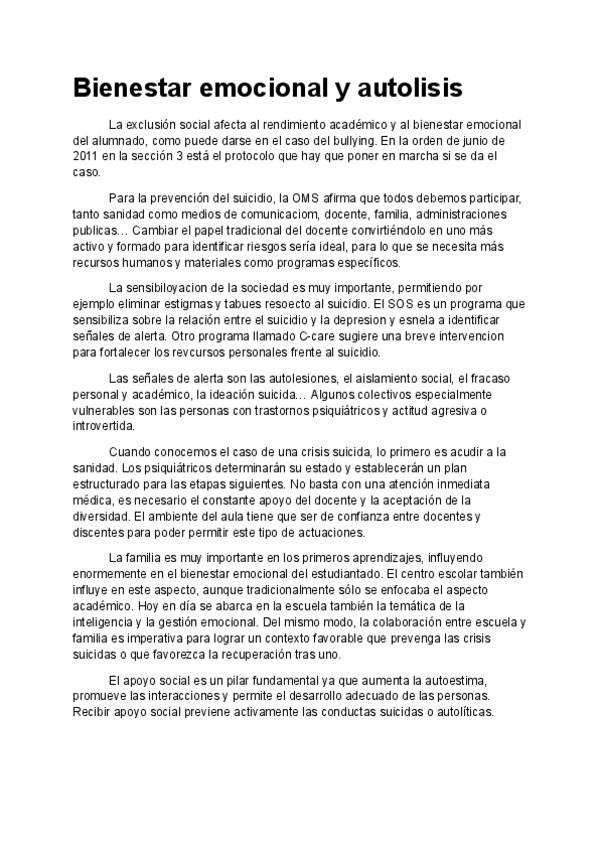 Bienestar emocional y autolisis

La exclusión social afecta al rendimiento académico y al bienestar emocional del alumnado, como puede darse en el caso del bullying. En la orden de junio de 2011 en la sección 3 está el protocolo que hay que poner en marcha si se da el caso.

Para la prevención del suicidio, la OMS afirma que todos debemos participar, tanto sanidad como medios de comunicaciom, docente, familia, administraciones publicas… Cambiar el papel tradicional del docente convirtiéndolo en uno más activo y formado para identificar riesgos sería ideal, para lo que se necesita más recursos humanos y materiales como programas específicos.

La sensibiloyacion de la sociedad es muy importante, permitiendo por ejemplo eliminar estigmas y tabues resoecto al suicidio. El SOS es un programa que sensibiliza sobre la relación entre el suicidio y la depresion y esnela a identificar señales de alerta. Otro programa llamado C-care sugiere una breve intervencion para fortalecer los revcursos personales frente al suicidio.

Las señales de alerta son las autolesiones, el aislamiento social, el fracaso personal y académico, la ideación suicida… Algunos colectivos especialmente vulnerables son las personas con trastornos psiquiátricos y actitud agresiva o introvertida.

Cuando conocemos el caso de una crisis suicida, lo primero es acudir a la sanidad. Los psiquiátricos determinarán su estado y establecerán un plan estructurado para las etapas siguientes. No basta con una atención inmediata médica, es necesario el constante apoyo del docente y la aceptación de la diversidad. El ambiente del aula tiene que ser de confianza entre docentes y discentes para poder permitir este tipo de actuaciones.

La familia es muy importante en los primeros aprendizajes, influyendo enormemente en el bienestar emocional del estudiantado. El centro escolar también influye en este aspecto, aunque tradicionalmente sólo se enfocaba el aspecto académico. Hoy en día se abarca en la escuela también la temática de la inteligencia y la gestión emocional. Del mismo modo, la colaboración entre escuela y familia es imperativa para lograr un contexto favorable que prevenga las crisis suicidas o que favorezca la recuperación tras uno.

El apoyo social es un pilar fundamental ya que aumenta la autoestima, promueve las interacciones y permite el desarrollo adecuado de las personas. Recibir apoyo social previene activamente las conductas suicidas o autolíticas.